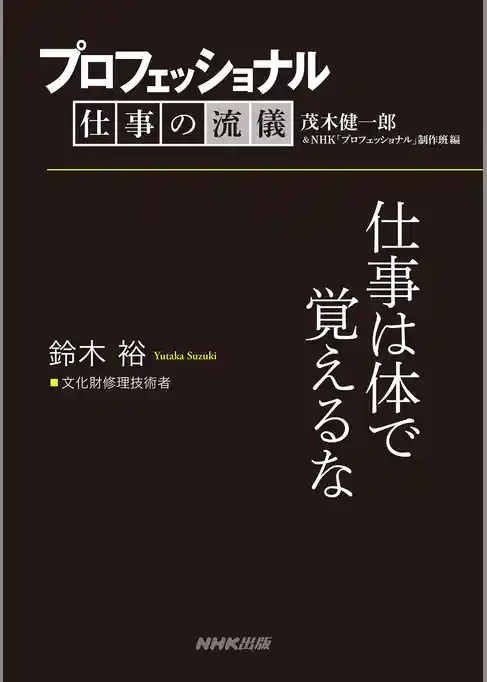 プロフェッショナル
仕事の流儀

茂木健一郎
＆NHK「プロフェッショナル」制作班 編

仕事は体で覚えるな

鈴木 裕 Yutaka Suzuki
■文化財修理技術者

NHK出版